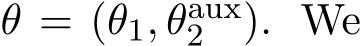 $\theta = (\theta_1, \theta_2^{\mathrm{aux}})$. We